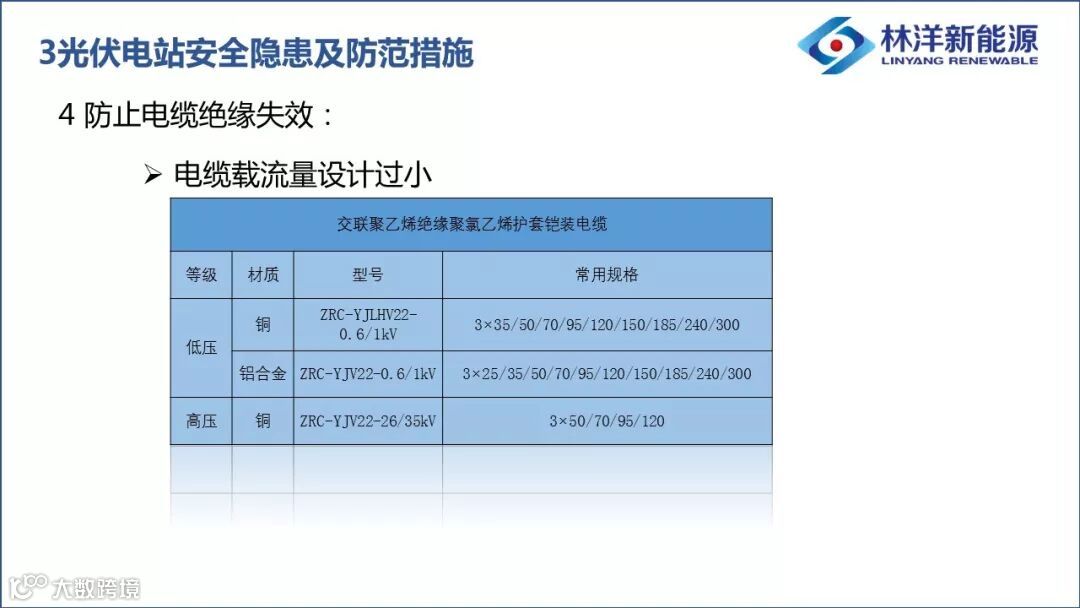 3光伏电站安全隐患及防范措施

林洋新能源
LINYANG RENEWABLE

4 防止电缆绝缘失效：

➢ 电缆载流量设计过小

| 交联聚乙烯绝缘聚氯乙烯护套铠装电缆 | | | |
|---|---|---|---|
| 等级 | 材质 | 型号 | 常用规格 |
| 低压 | 铜 | ZRC-YJLHV22-0.6/1kV | 3×35/50/70/95/120/150/185/240/300 |
| | 铝合金 | ZRC-YJV22-0.6/1kV | 3×25/35/50/70/95/120/150/185/240/300 |
| 高压 | 铜 | ZRC-YJV22-26/35kV | 3×50/70/95/120 |

大数跨境